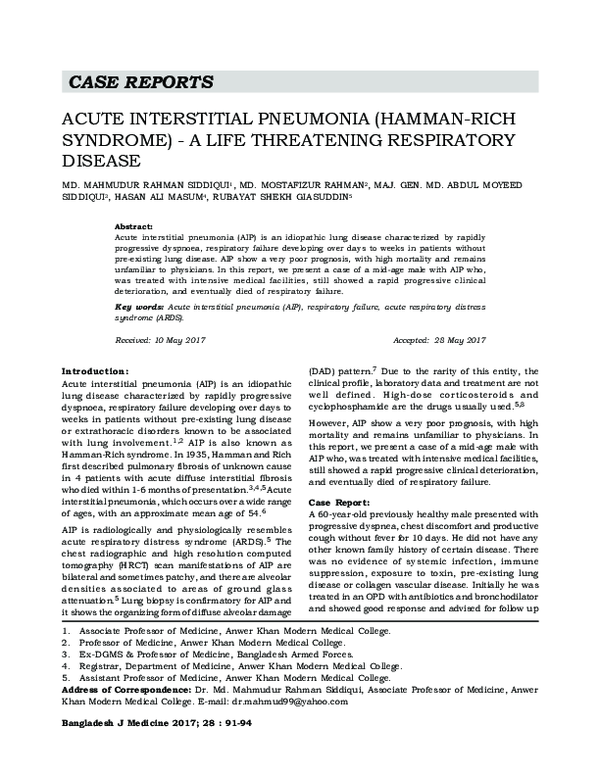 CASE REPORTS

ACUTE INTERSTITIAL PNEUMONIA (HAMMAN-RICH SYNDROME) - A LIFE THREATENING RESPIRATORY DISEASE

MD. MAHMUDUR RAHMAN SIDDIQUI$^{1}$, MD. MOSTAFIZUR RAHMAN$^{2}$, MAJ. GEN. MD. ABDUL MOYEED SIDDIQUI$^{3}$, HASAN ALI MASUM$^{4}$, RUBAYAT SHEKH GIASUDDIN$^{5}$

Abstract:
Acute interstitial pneumonia (AIP) is an idiopathic lung disease characterized by rapidly progressive dyspnoea, respiratory failure developing over days to weeks in patients without pre-existing lung disease. AIP show a very poor prognosis, with high mortality and remains unfamiliar to physicians. In this report, we present a case of a mid-age male with AIP who, was treated with intensive medical facilities, still showed a rapid progressive clinical deterioration, and eventually died of respiratory failure.

Key words: Acute interstitial pneumonia (AIP), respiratory failure, acute respiratory distress syndrome (ARDS).

Received: 10 May 2017

Accepted: 28 May 2017

Introduction:
Acute interstitial pneumonia (AIP) is an idiopathic lung disease characterized by rapidly progressive dyspnoea, respiratory failure developing over days to weeks in patients without pre-existing lung disease or extrathoracic disorders known to be associated with lung involvement.$^{1,2}$ AIP is also known as Hamman-Rich syndrome. In 1935, Hamman and Rich first described pulmonary fibrosis of unknown cause in 4 patients with acute diffuse interstitial fibrosis who died within 1-6 months of presentation.$^{3,4,5}$Acute interstitial pneumonia, which occurs over a wide range of ages, with an approximate mean age of 54.$^{6}$

AIP is radiologically and physiologically resembles acute respiratory distress syndrome (ARDS).$^{5}$ The chest radiographic and high resolution computed tomography (HRCT) scan manifestations of AIP are bilateral and sometimes patchy, and there are alveolar densities associated to areas of ground glass attenuation.$^{5}$ Lung biopsy is confirmatory for AIP and it shows the organizing form of diffuse alveolar damage (DAD) pattern.$^{7}$ Due to the rarity of this entity, the clinical profile, laboratory data and treatment are not well defined. High-dose corticosteroids and cyclophosphamide are the drugs usually used.$^{5,8}$

However, AIP show a very poor prognosis, with high mortality and remains unfamiliar to physicians. In this report, we present a case of a mid-age male with AIP who, was treated with intensive medical facilities, still showed a rapid progressive clinical deterioration, and eventually died of respiratory failure.

Case Report:
A 60-year-old previously healthy male presented with progressive dyspnea, chest discomfort and productive cough without fever for 10 days. He did not have any other known family history of certain disease. There was no evidence of systemic infection, immune suppression, exposure to toxin, pre-existing lung disease or collagen vascular disease. Initially he was treated in an OPD with antibiotics and bronchodilator and showed good response and advised for follow up

1. Associate Professor of Medicine, Anwer Khan Modern Medical College.
2. Professor of Medicine, Anwer Khan Modern Medical College.
3. Ex-DGMS & Professor of Medicine, Bangladesh Armed Forces.
4. Registrar, Department of Medicine, Anwer Khan Modern Medical College.
5. Assistant Professor of Medicine, Anwer Khan Modern Medical College.
Address of Correspondence: Dr. Md. Mahmudur Rahman Siddiqui, Associate Professor of Medicine, Anwer Khan Modern Medical College. E-mail: dr.mahmud99@yahoo.com

Bangladesh J Medicine 2017; 28 : 91-94